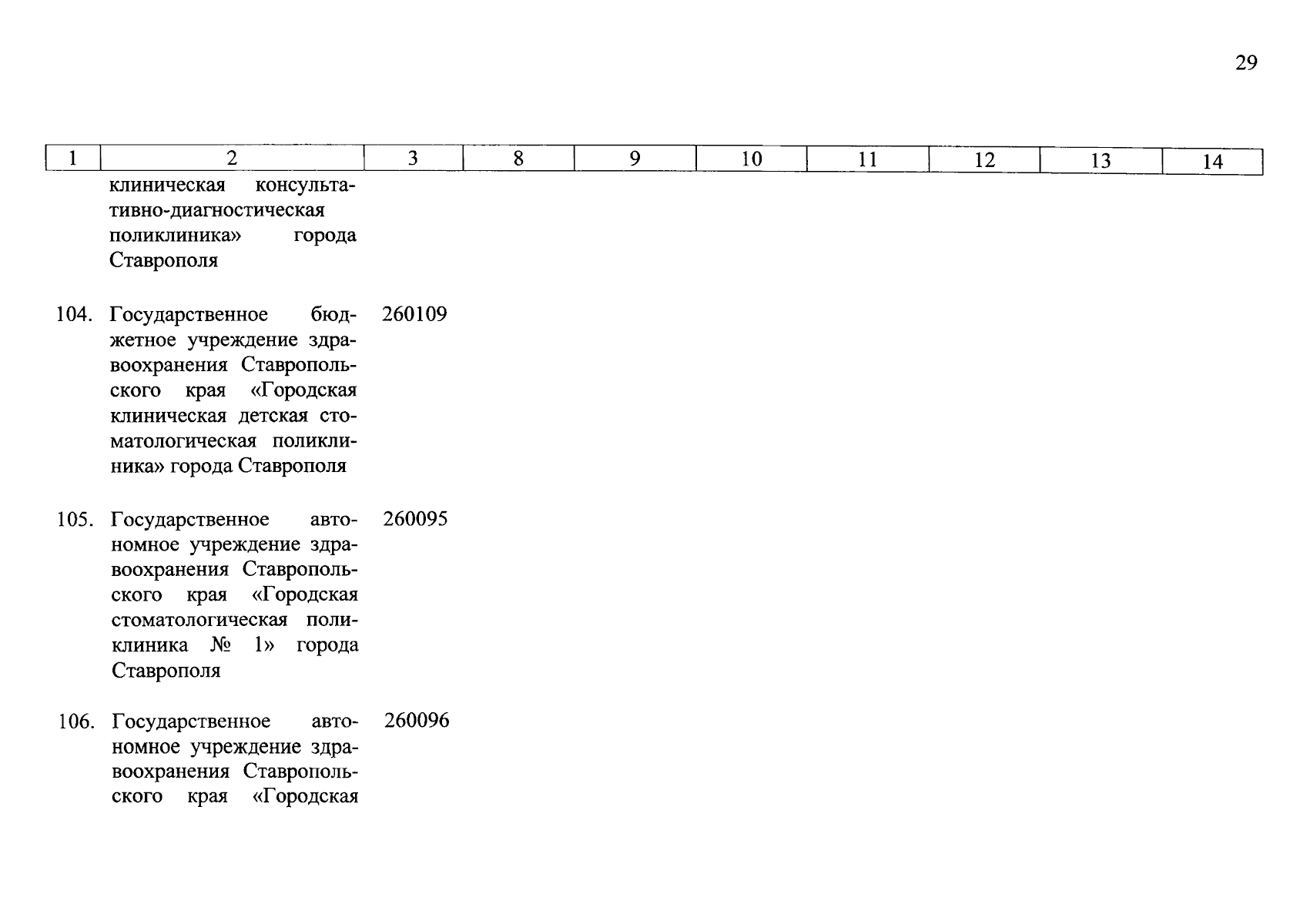 29

| 1 | 2 | 3 | 8 | 9 | 10 | 11 | 12 | 13 | 14 |
|---|---|---|---|---|---|---|---|---|---|
| | клиническая консультативно-диагностическая поликлиника» города Ставрополя | | | | | | | | |
| 104. | Государственное бюджетное учреждение здравоохранения Ставропольского края «Городская клиническая детская стоматологическая поликлиника» города Ставрополя | 260109 | | | | | | | |
| 105. | Государственное автономное учреждение здравоохранения Ставропольского края «Городская стоматологическая поликлиника № 1» города Ставрополя | 260095 | | | | | | | |
| 106. | Государственное автономное учреждение здравоохранения Ставропольского края «Городская | 260096 | | | | | | | |